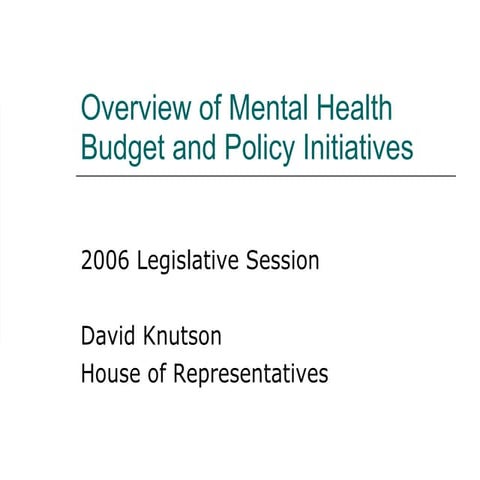 Overview of Mental Health Budget and Policy Initiatives

2006 Legislative Session

David Knutson
House of Representatives